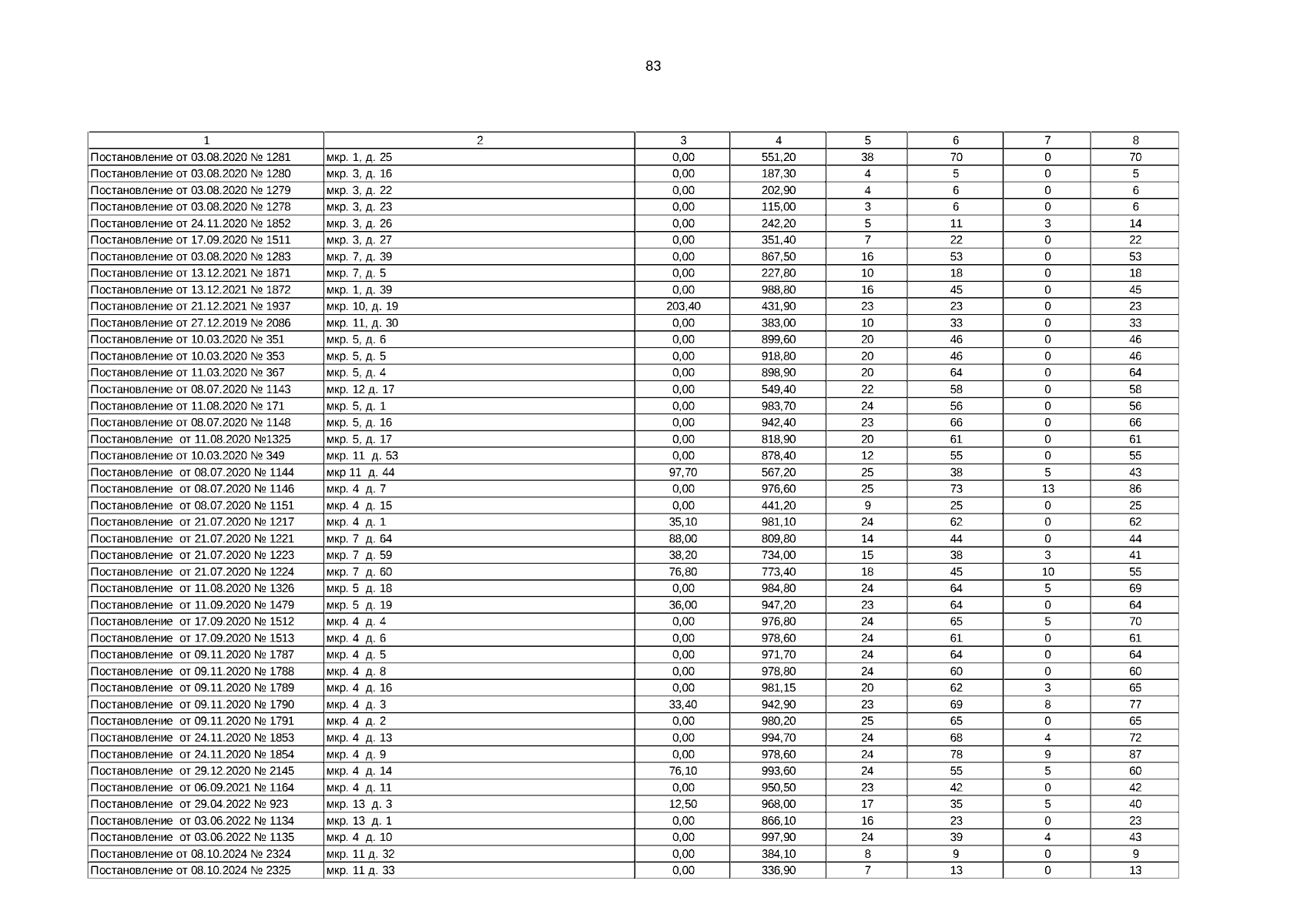 83

| 1 | 2 | 3 | 4 | 5 | 6 | 7 | 8 |
|---|---|---|---|---|---|---|---|
| Постановление от 03.08.2020 № 1281 | мкр. 1, д. 25 | 0,00 | 551,20 | 38 | 70 | 0 | 70 |
| Постановление от 03.08.2020 № 1280 | мкр. 3, д. 16 | 0,00 | 187,30 | 4 | 5 | 0 | 5 |
| Постановление от 03.08.2020 № 1279 | мкр. 3, д. 22 | 0,00 | 202,90 | 4 | 6 | 0 | 6 |
| Постановление от 03.08.2020 № 1278 | мкр. 3, д. 23 | 0,00 | 115,00 | 3 | 6 | 0 | 6 |
| Постановление от 24.11.2020 № 1852 | мкр. 3, д. 26 | 0,00 | 242,20 | 5 | 11 | 3 | 14 |
| Постановление от 17.09.2020 № 1511 | мкр. 3, д. 27 | 0,00 | 351,40 | 7 | 22 | 0 | 22 |
| Постановление от 03.08.2020 № 1283 | мкр. 7, д. 39 | 0,00 | 867,50 | 16 | 53 | 0 | 53 |
| Постановление от 13.12.2021 № 1871 | мкр. 7, д. 5 | 0,00 | 227,80 | 10 | 18 | 0 | 18 |
| Постановление от 13.12.2021 № 1872 | мкр. 1, д. 39 | 0,00 | 988,80 | 16 | 45 | 0 | 45 |
| Постановление от 21.12.2021 № 1937 | мкр. 10, д. 19 | 203,40 | 431,90 | 23 | 23 | 0 | 23 |
| Постановление от 27.12.2019 № 2086 | мкр. 11, д. 30 | 0,00 | 383,00 | 10 | 33 | 0 | 33 |
| Постановление от 10.03.2020 № 351 | мкр. 5, д. 6 | 0,00 | 899,60 | 20 | 46 | 0 | 46 |
| Постановление от 10.03.2020 № 353 | мкр. 5, д. 5 | 0,00 | 918,80 | 20 | 46 | 0 | 46 |
| Постановление от 11.03.2020 № 367 | мкр. 5, д. 4 | 0,00 | 898,90 | 20 | 64 | 0 | 64 |
| Постановление от 08.07.2020 № 1143 | мкр. 12 д. 17 | 0,00 | 549,40 | 22 | 58 | 0 | 58 |
| Постановление от 11.08.2020 № 171 | мкр. 5, д. 1 | 0,00 | 983,70 | 24 | 56 | 0 | 56 |
| Постановление от 08.07.2020 № 1148 | мкр. 5, д. 16 | 0,00 | 942,40 | 23 | 66 | 0 | 66 |
| Постановление от 11.08.2020 №1325 | мкр. 5, д. 17 | 0,00 | 818,90 | 20 | 61 | 0 | 61 |
| Постановление от 10.03.2020 № 349 | мкр. 11 д. 53 | 0,00 | 878,40 | 12 | 55 | 0 | 55 |
| Постановление от 08.07.2020 № 1144 | мкр 11 д. 44 | 97,70 | 567,20 | 25 | 38 | 5 | 43 |
| Постановление от 08.07.2020 № 1146 | мкр. 4 д. 7 | 0,00 | 976,60 | 25 | 73 | 13 | 86 |
| Постановление от 08.07.2020 № 1151 | мкр. 4 д. 15 | 0,00 | 441,20 | 9 | 25 | 0 | 25 |
| Постановление от 21.07.2020 № 1217 | мкр. 4 д. 1 | 35,10 | 981,10 | 24 | 62 | 0 | 62 |
| Постановление от 21.07.2020 № 1221 | мкр. 7 д. 64 | 88,00 | 809,80 | 14 | 44 | 0 | 44 |
| Постановление от 21.07.2020 № 1223 | мкр. 7 д. 59 | 38,20 | 734,00 | 15 | 38 | 3 | 41 |
| Постановление от 21.07.2020 № 1224 | мкр. 7 д. 60 | 76,80 | 773,40 | 18 | 45 | 10 | 55 |
| Постановление от 11.08.2020 № 1326 | мкр. 5 д. 18 | 0,00 | 984,80 | 24 | 64 | 5 | 69 |
| Постановление от 11.09.2020 № 1479 | мкр. 5 д. 19 | 36,00 | 947,20 | 23 | 64 | 0 | 64 |
| Постановление от 17.09.2020 № 1512 | мкр. 4 д. 4 | 0,00 | 976,80 | 24 | 65 | 5 | 70 |
| Постановление от 17.09.2020 № 1513 | мкр. 4 д. 6 | 0,00 | 978,60 | 24 | 61 | 0 | 61 |
| Постановление от 09.11.2020 № 1787 | мкр. 4 д. 5 | 0,00 | 971,70 | 24 | 64 | 0 | 64 |
| Постановление от 09.11.2020 № 1788 | мкр. 4 д. 8 | 0,00 | 978,80 | 24 | 60 | 0 | 60 |
| Постановление от 09.11.2020 № 1789 | мкр. 4 д. 16 | 0,00 | 981,15 | 20 | 62 | 3 | 65 |
| Постановление от 09.11.2020 № 1790 | мкр. 4 д. 3 | 33,40 | 942,90 | 23 | 69 | 8 | 77 |
| Постановление от 09.11.2020 № 1791 | мкр. 4 д. 2 | 0,00 | 980,20 | 25 | 65 | 0 | 65 |
| Постановление от 24.11.2020 № 1853 | мкр. 4 д. 13 | 0,00 | 994,70 | 24 | 68 | 4 | 72 |
| Постановление от 24.11.2020 № 1854 | мкр. 4 д. 9 | 0,00 | 978,60 | 24 | 78 | 9 | 87 |
| Постановление от 29.12.2020 № 2145 | мкр. 4 д. 14 | 76,10 | 993,60 | 24 | 55 | 5 | 60 |
| Постановление от 06.09.2021 № 1164 | мкр. 4 д. 11 | 0,00 | 950,50 | 23 | 42 | 0 | 42 |
| Постановление от 29.04.2022 № 923 | мкр. 13 д. 3 | 12,50 | 968,00 | 17 | 35 | 5 | 40 |
| Постановление от 03.06.2022 № 1134 | мкр. 13 д. 1 | 0,00 | 866,10 | 16 | 23 | 0 | 23 |
| Постановление от 03.06.2022 № 1135 | мкр. 4 д. 10 | 0,00 | 997,90 | 24 | 39 | 4 | 43 |
| Постановление от 08.10.2024 № 2324 | мкр. 11 д. 32 | 0,00 | 384,10 | 8 | 9 | 0 | 9 |
| Постановление от 08.10.2024 № 2325 | мкр. 11 д. 33 | 0,00 | 336,90 | 7 | 13 | 0 | 13 |